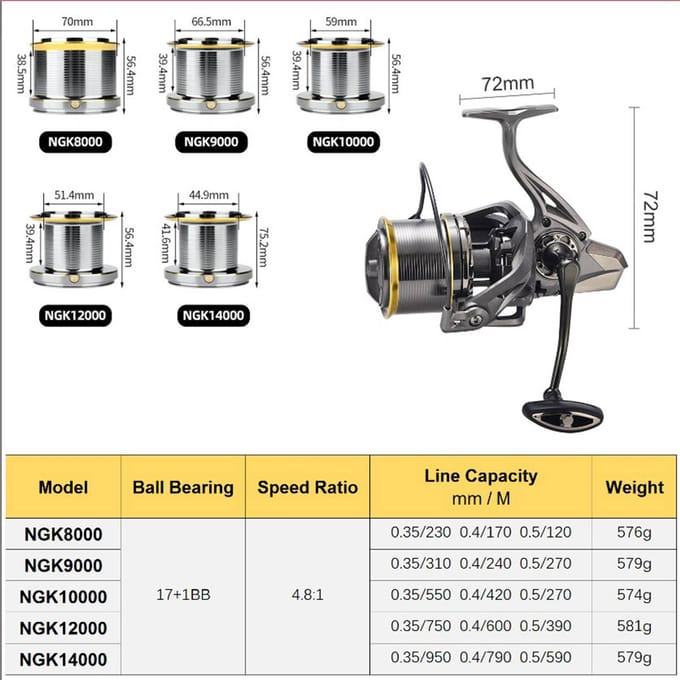 70mm
38.5mm
56.4mm
NGK8000

66.5mm
39.4mm
56.4mm
NGK9000

59mm
39.4mm
56.4mm
NGK10000

51.4mm
39.4mm
56.4mm
NGK12000

44.9mm
41.6mm
75.2mm
NGK14000

72mm
72mm

| Model | Ball Bearing | Speed Ratio | Line Capacity mm / M | Weight |
|---|---|---|---|---|
| NGK8000 | 17+1BB | 4.8:1 | 0.35/230 0.4/170 0.5/120 | 576g |
| NGK9000 | | | 0.35/310 0.4/240 0.5/270 | 579g |
| NGK10000 | | | 0.35/550 0.4/420 0.5/270 | 574g |
| NGK12000 | | | 0.35/750 0.4/600 0.5/390 | 581g |
| NGK14000 | | | 0.35/950 0.4/790 0.5/590 | 579g |